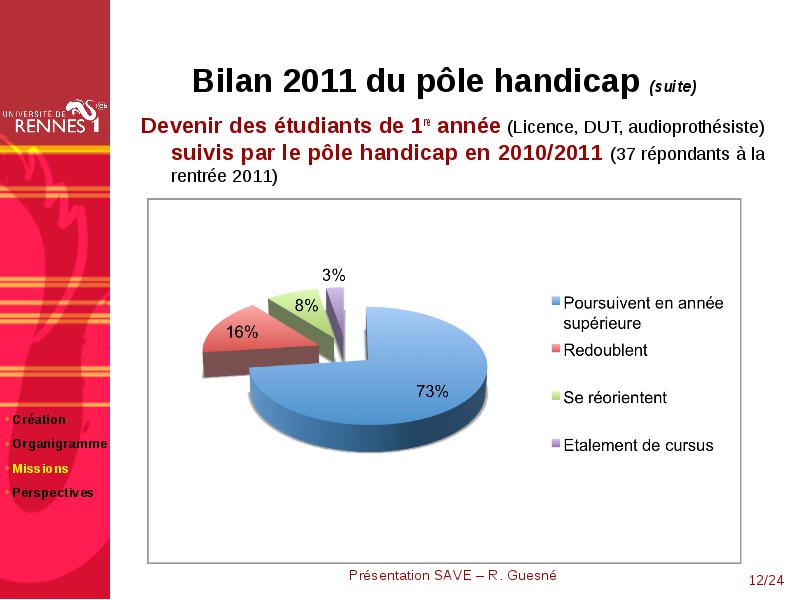 UNIVERSITÉ DE RENNES 1

Bilan 2011 du pôle handicap (suite)

Devenir des étudiants de 1$^{re}$ année (Licence, DUT, audioprothésiste) suivis par le pôle handicap en 2010/2011 (37 répondants à la rentrée 2011)

3%
8%
16%
73%

Poursuivent en année supérieure
Redoublent
Se réorientent
Etalement de cursus

• Création
• Organigramme
• Missions
• Perspectives

Présentation SAVE – R. Guesné

12/24